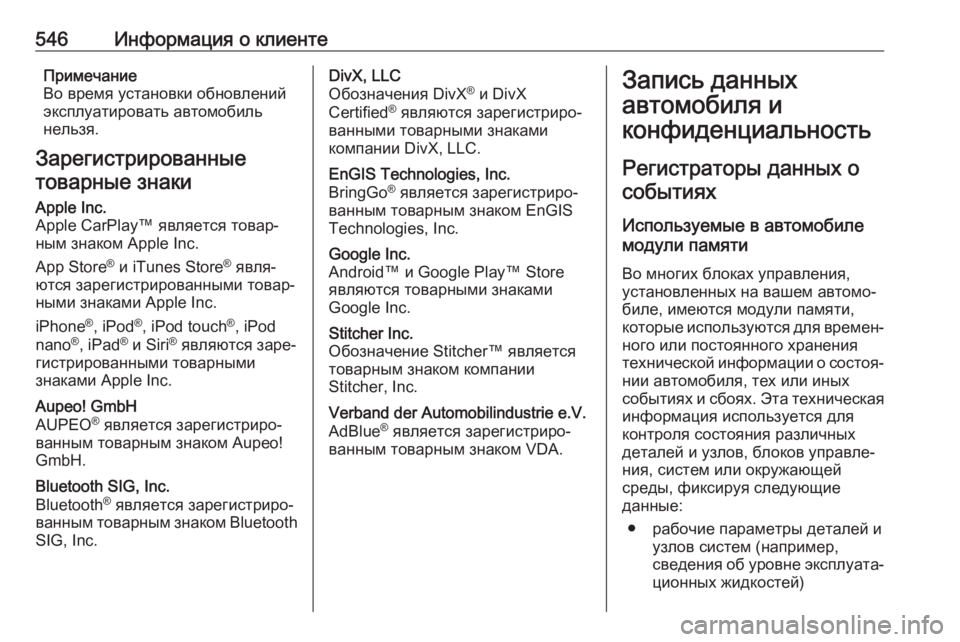 546 Информация о клиенте

Примечание
Во время установки обновлений эксплуатировать автомобиль нельзя.

Зарегистрированные товарные знаки

Apple Inc.
Apple CarPlay™ является товарным знаком Apple Inc.

App Store® и iTunes Store® являются зарегистрированными товарными знаками Apple Inc.

iPhone®, iPod®, iPod touch®, iPod nano®, iPad® и Siri® являются зарегистрированными товарными знаками Apple Inc.

Aupeo! GmbH
AUPEO® является зарегистрированным товарным знаком Aupeo! GmbH.

Bluetooth SIG, Inc.
Bluetooth® является зарегистрированным товарным знаком Bluetooth SIG, Inc.

DivX, LLC
Обозначения DivX® и DivX Certified® являются зарегистрированными товарными знаками компании DivX, LLC.

EnGIS Technologies, Inc.
BringGo® является зарегистрированным товарным знаком EnGIS Technologies, Inc.

Google Inc.
Android™ и Google Play™ Store являются товарными знаками Google Inc.

Stitcher Inc.
Обозначение Stitcher™ является товарным знаком компании Stitcher, Inc.

Verband der Automobilindustrie e.V.
AdBlue® является зарегистрированным товарным знаком VDA.

Запись данных автомобиля и конфиденциальность

Регистраторы данных о событиях

Используемые в автомобиле модули памяти

Во многих блоках управления, установленных на вашем автомобиле, имеются модули памяти, которые используются для временного или постоянного хранения технической информации о состоянии автомобиля, тех или иных событиях и сбоях. Эта техническая информация используется для контроля состояния различных деталей и узлов, блоков управления, систем или окружающей среды, фиксируя следующие данные:

● рабочие параметры деталей и узлов систем (например, сведения об уровне эксплуатационных жидкостей)

carmanualsonline.info